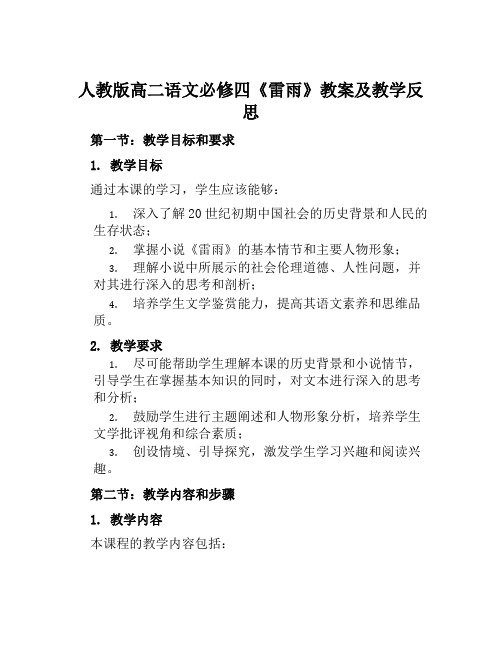 人教版高二语文必修四《雷雨》教案及教学反思

第一节：教学目标和要求

1. 教学目标

通过本课的学习，学生应该能够：

1. 深入了解20世纪初期中国社会的历史背景和人民的生存状态；
2. 掌握小说《雷雨》的基本情节和主要人物形象；
3. 理解小说中所展示的社会伦理道德、人性问题，并对其进行深入的思考和剖析；
4. 培养学生文学鉴赏能力，提高其语文素养和思维品质。

2. 教学要求

1. 尽可能帮助学生理解本课的历史背景和小说情节，引导学生在掌握基本知识的同时，对文本进行深入的思考和分析；
2. 鼓励学生进行主题阐述和人物形象分析，培养学生文学批评视角和综合素质；
3. 创设情境、引导探究，激发学生学习兴趣和阅读兴趣。

第二节：教学内容和步骤

1. 教学内容

本课程的教学内容包括：